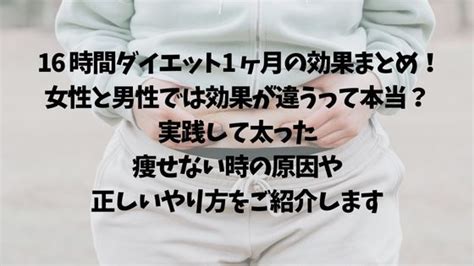 16時間ダイエット1ヶ月の効果まとめ！
女性と男性では効果が違うって本当？
実践して太った
痩せない時の原因や
正しいやり方をご紹介します